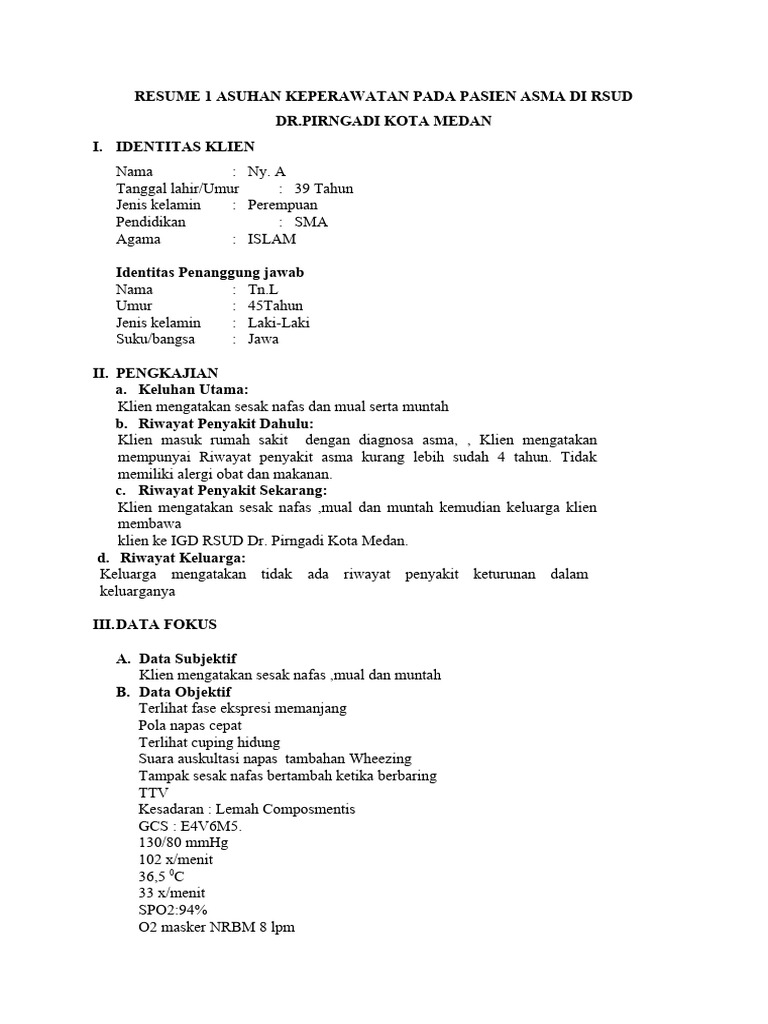 RESUME 1 ASUHAN KEPERAWATAN PADA PASIEN ASMA DI RSUD DR.PIRNGADI KOTA MEDAN

I. IDENTITAS KLIEN

Nama : Ny. A
Tanggal lahir/Umur : 39 Tahun
Jenis kelamin : Perempuan
Pendidikan : SMA
Agama : ISLAM

Identitas Penanggung jawab
Nama : Tn.L
Umur : 45Tahun
Jenis kelamin : Laki-Laki
Suku/bangsa : Jawa

II. PENGKAJIAN
a. Keluhan Utama:
Klien mengatakan sesak nafas dan mual serta muntah
b. Riwayat Penyakit Dahulu:
Klien masuk rumah sakit dengan diagnosa asma, , Klien mengatakan mempunyai Riwayat penyakit asma kurang lebih sudah 4 tahun. Tidak memiliki alergi obat dan makanan.
c. Riwayat Penyakit Sekarang:
Klien mengatakan sesak nafas ,mual dan muntah kemudian keluarga klien membawa
klien ke IGD RSUD Dr. Pirngadi Kota Medan.
d. Riwayat Keluarga:
Keluarga mengatakan tidak ada riwayat penyakit keturunan dalam keluarganya

III.DATA FOKUS

A. Data Subjektif
Klien mengatakan sesak nafas ,mual dan muntah
B. Data Objektif
Terlihat fase ekspresi memanjang
Pola napas cepat
Terlihat cuping hidung
Suara auskultasi napas tambahan Wheezing
Tampak sesak nafas bertambah ketika berbaring
TTV
Kesadaran : Lemah Composmentis
GCS : E4V6M5.
130/80 mmHg
102 x/menit
36,5 $^0$C
33 x/menit
SPO2:94%
O2 masker NRBM 8 lpm